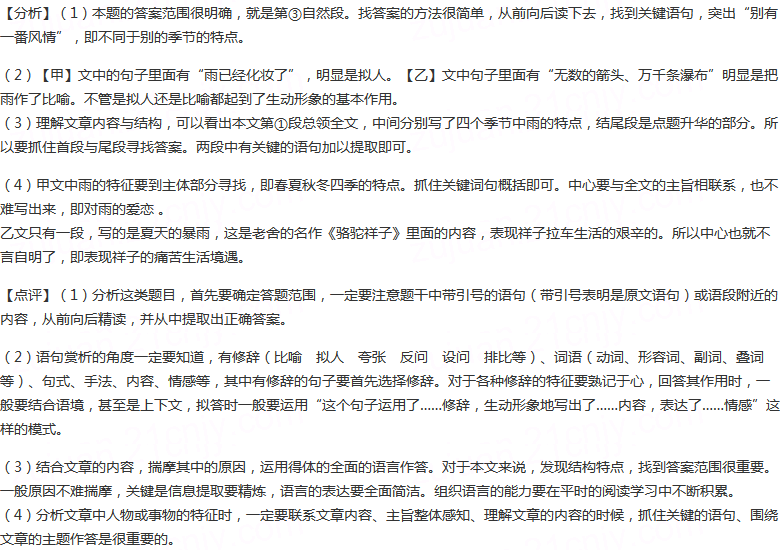 【分析】（1）本题的答案范围很明确，就是第③自然段。找答案的方法很简单，从前向后读下去，找到关键语句，突出“别有一番风情”，即不同于别的季节的特点。

（2）【甲】文中的句子里面有“雨已经化妆了”，明显是拟人。【乙】文中句子里面有“无数的箭头、万千条瀑布”明显是把雨作了比喻。不管是拟人还是比喻都起到了生动形象的基本作用。
（3）理解文章内容与结构，可以看出本文第①段总领全文，中间分别写了四个季节中雨的特点，结尾段是点题升华的部分。所以要抓住首段与尾段寻找答案。两段中有关键的语句加以提取即可。

（4）甲文中雨的特征要到主体部分寻找，即春夏秋冬四季的特点。抓住关键词句概括即可。中心要与全文的主旨相联系，也不难写出来，即对雨的爱恋 。
乙文只有一段，写的是夏天的暴雨，这是老舍的名作《骆驼祥子》里面的内容，表现祥子拉车生活的艰辛的。所以中心也就不言自明了，即表现祥子的痛苦生活境遇。

【点评】（1）分析这类题目，首先要确定答题范围，一定要注意题干中带引号的语句（带引号表明是原文语句）或语段附近的内容，从前向后精读，并从中提取出正确答案。

（2）语句赏析的角度一定要知道，有修辞（比喻 拟人 夸张 反问 设问 排比等）、词语（动词、形容词、副词、叠词等）、句式、手法、内容、情感等，其中有修辞的句子要首先选择修辞。对于各种修辞的特征要熟记于心，回答其作用时，一般要结合语境，甚至是上下文，拟答时一般要运用“这个句子运用了......修辞，生动形象地写出了......内容，表达了......情感”这样的模式。

（3）结合文章的内容，揣摩其中的原因，运用得体的全面的语言作答。对于本文来说，发现结构特点，找到答案范围很重要。一般原因不难揣摩，关键是信息提取要精炼，语言的表达要全面简洁。组织语言的能力要在平时的阅读学习中不断积累。
（4）分析文章中人物或事物的特征时，一定要联系文章内容、主旨整体感知、理解文章的内容的时候，抓住关键的语句、围绕文章的主题作答是很重要的。